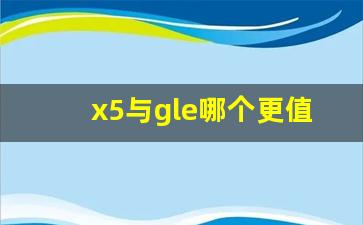 x5与gle哪个更值